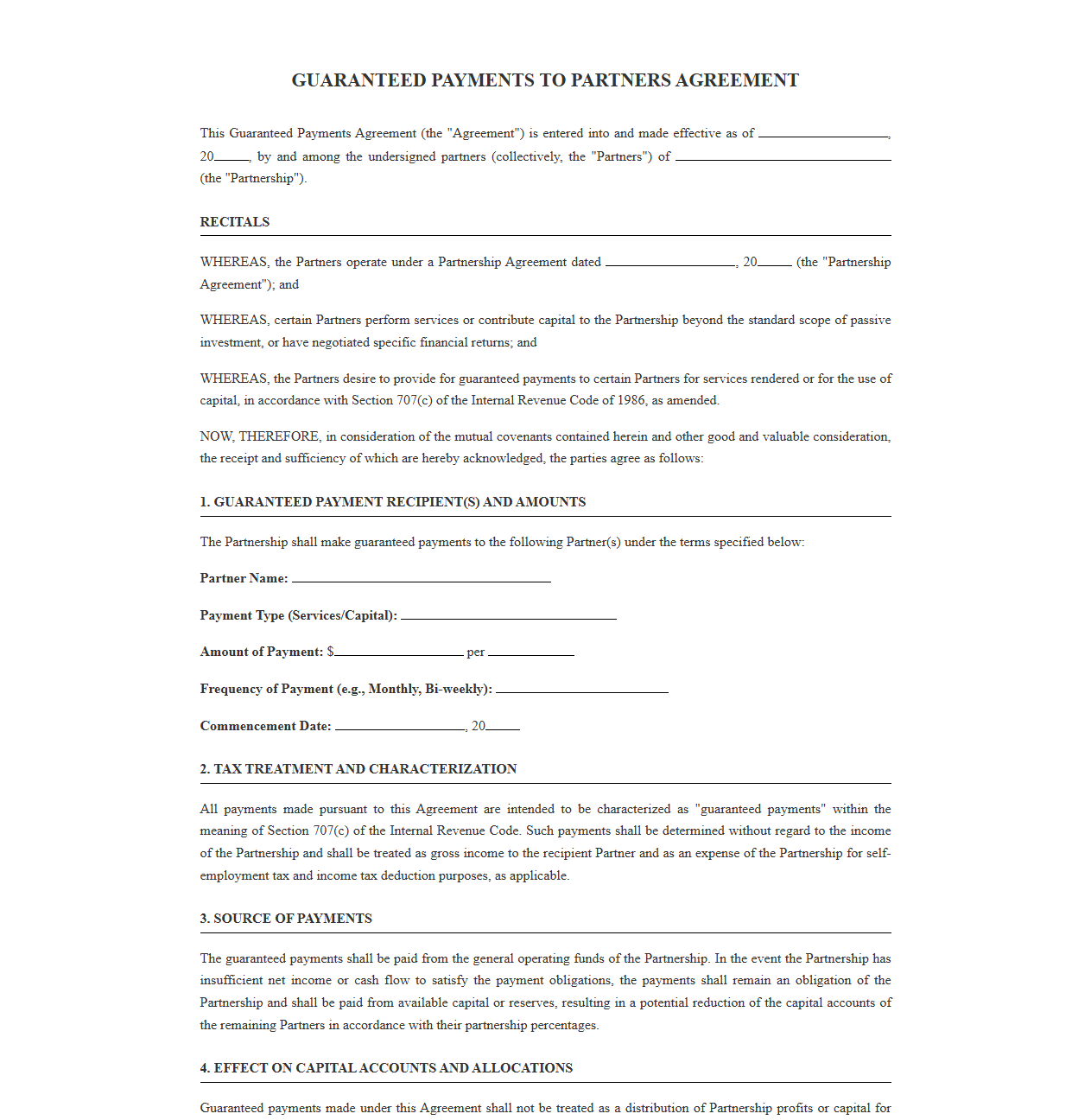 GUARANTEED PAYMENTS TO PARTNERS AGREEMENT

This Guaranteed Payments Agreement (the "Agreement") is entered into and made effective as of ____, 20____, by and among the undersigned partners (collectively, the "Partners") of ____ (the "Partnership").

RECITALS

WHEREAS, the Partners operate under a Partnership Agreement dated ____, 20____ (the "Partnership Agreement"); and

WHEREAS, certain Partners perform services or contribute capital to the Partnership beyond the standard scope of passive investment, or have negotiated specific financial returns; and

WHEREAS, the Partners desire to provide for guaranteed payments to certain Partners for services rendered or for the use of capital, in accordance with Section 707(c) of the Internal Revenue Code of 1986, as amended.

NOW, THEREFORE, in consideration of the mutual covenants contained herein and other good and valuable consideration, the receipt and sufficiency of which are hereby acknowledged, the parties agree as follows:

1. GUARANTEED PAYMENT RECIPIENT(S) AND AMOUNTS

The Partnership shall make guaranteed payments to the following Partner(s) under the terms specified below:

Partner Name: ____

Payment Type (Services/Capital): ____

Amount of Payment: $____ per ____

Frequency of Payment (e.g., Monthly, Bi-weekly): ____

Commencement Date: ____, 20____

2. TAX TREATMENT AND CHARACTERIZATION

All payments made pursuant to this Agreement are intended to be characterized as "guaranteed payments" within the meaning of Section 707(c) of the Internal Revenue Code. Such payments shall be determined without regard to the income of the Partnership and shall be treated as gross income to the recipient Partner and as an expense of the Partnership for self-employment tax and income tax deduction purposes, as applicable.

3. SOURCE OF PAYMENTS

The guaranteed payments shall be paid from the general operating funds of the Partnership. In the event the Partnership has insufficient net income or cash flow to satisfy the payment obligations, the payments shall remain an obligation of the Partnership and shall be paid from available capital or reserves, resulting in a potential reduction of the capital accounts of the remaining Partners in accordance with their partnership percentages.

4. EFFECT ON CAPITAL ACCOUNTS AND ALLOCATIONS

Guaranteed payments made under this Agreement shall not be treated as a distribution of Partnership profits or capital for